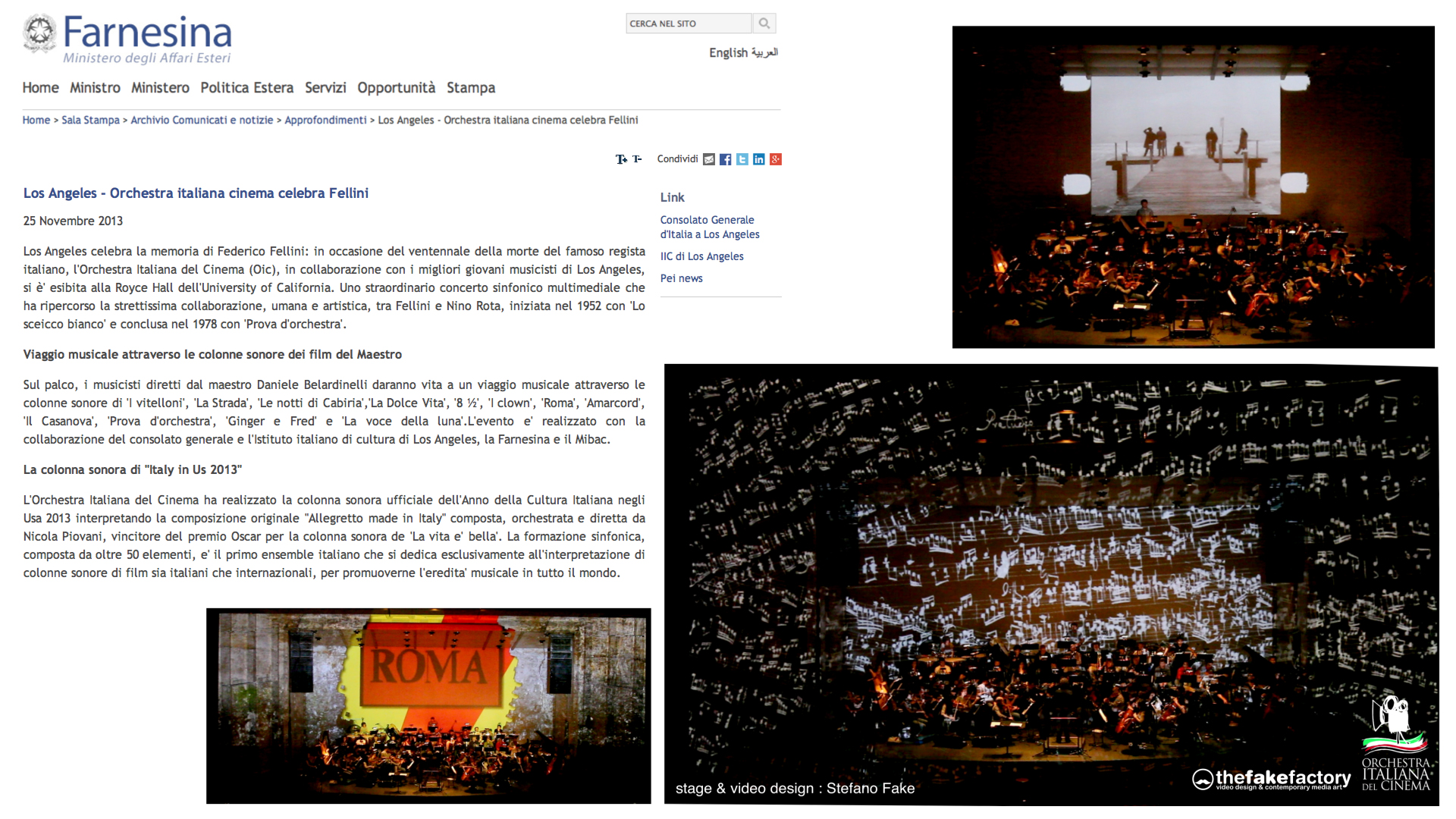 Farnesina
Ministero degli Affari Esteri

CERCA NEL SITO

English العربية

Home Ministro Ministero Politica Estera Servizi Opportunità Stampa

Home > Sala Stampa > Archivio Comunicati e notizie > Approfondimenti > Los Angeles - Orchestra italiana cinema celebra Fellini

T+ T- Condividi

Los Angeles - Orchestra italiana cinema celebra Fellini

25 Novembre 2013

Los Angeles celebra la memoria di Federico Fellini: in occasione del ventennale della morte del famoso regista italiano, l'Orchestra Italiana del Cinema (Oic), in collaborazione con i migliori giovani musicisti di Los Angeles, si è' esibita alla Royce Hall dell'University of California. Uno straordinario concerto sinfonico multimediale che ha ripercorso la strettissima collaborazione, umana e artistica, tra Fellini e Nino Rota, iniziata nel 1952 con 'Lo sceicco bianco' e conclusa nel 1978 con 'Prova d'orchestra'.

Viaggio musicale attraverso le colonne sonore dei film del Maestro

Sul palco, i musicisti diretti dal maestro Daniele Belardinelli daranno vita a un viaggio musicale attraverso le colonne sonore di 'I vitelloni', 'La Strada', 'Le notti di Cabiria','La Dolce Vita', '8 ½', 'I clown', 'Roma', 'Amarcord', 'Il Casanova', 'Prova d'orchestra', 'Ginger e Fred' e 'La voce della luna'.L'evento e' realizzato con la collaborazione del consolato generale e l'Istituto italiano di cultura di Los Angeles, la Farnesina e il Mibac.

La colonna sonora di "Italy in Us 2013"

L'Orchestra Italiana del Cinema ha realizzato la colonna sonora ufficiale dell'Anno della Cultura Italiana negli Usa 2013 interpretando la composizione originale "Allegretto made in Italy" composta, orchestrata e diretta da Nicola Piovani, vincitore del premio Oscar per la colonna sonora de 'La vita e' bella'. La formazione sinfonica, composta da oltre 50 elementi, e' il primo ensemble italiano che si dedica esclusivamente all'interpretazione di colonne sonore di film sia italiani che internazionali, per promuoverne l'eredita' musicale in tutto il mondo.

Link

Consolato Generale d'Italia a Los Angeles

IIC di Los Angeles

Pei news

ROMA

stage & video design : Stefano Fake

thefakefactory
video design & contemporary media art

ORCHESTRA ITALIANA DEL CINEMA